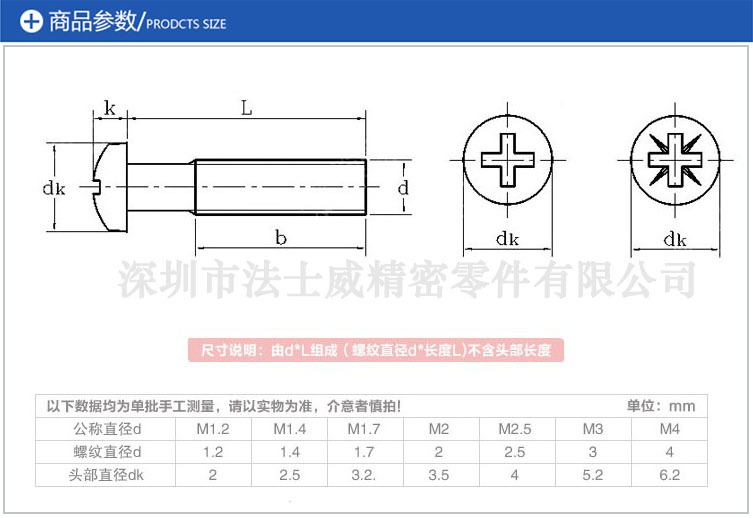 商品参数/PRODCTS SIZE

k L dk d b dk dk

深圳市法士威精密零件有限公司

尺寸说明：由d*L组成（螺纹直径d*长度L)不含头部长度

以下数据均为单批手工测量，请以实物为准，介意者慎拍！ 单位：mm

| 公称直径d | M1.2 | M1.4 | M1.7 | M2 | M2.5 | M3 | M4 |
|---|---|---|---|---|---|---|---|
| 螺纹直径d | 1.2 | 1.4 | 1.7 | 2 | 2.5 | 3 | 4 |
| 头部直径dk | 2 | 2.5 | 3.2. | 3.5 | 4 | 5.2 | 6.2 |